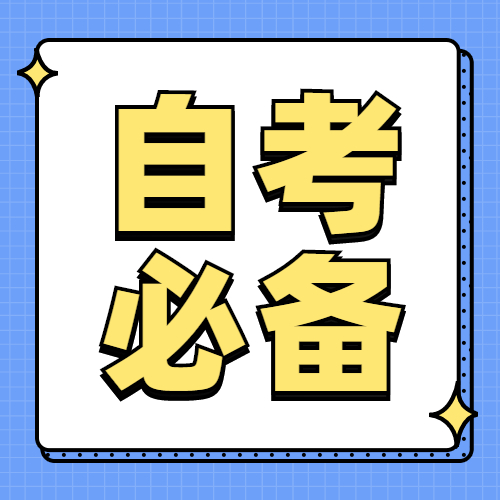 自考
必备